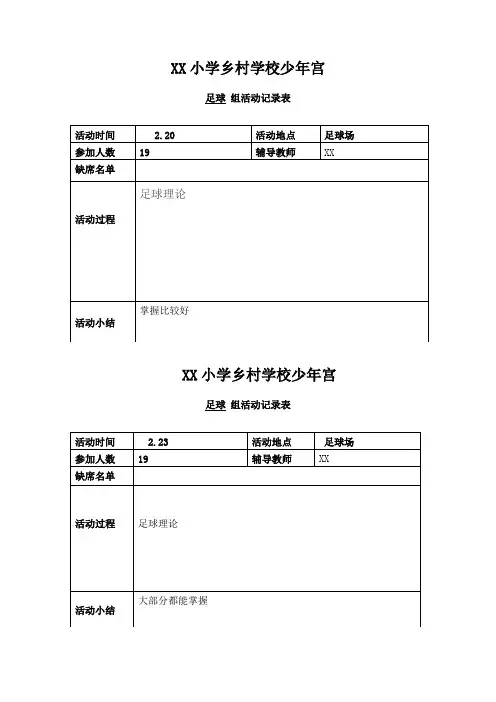 XX 小学乡村学校少年宫

足球 组活动记录表

| 活动时间 | 2.20 | 活动地点 | 足球场 |
|---|---|---|---|
| 参加人数 | 19 | 辅导教师 | XX |
| 缺席名单 | | | |
| 活动过程 | 足球理论 | | |
| 活动小结 | 掌握比较好 | | |

XX 小学乡村学校少年宫

足球 组活动记录表

| 活动时间 | 2.23 | 活动地点 | 足球场 |
|---|---|---|---|
| 参加人数 | 19 | 辅导教师 | XX |
| 缺席名单 | | | |
| 活动过程 | 足球理论 | | |
| 活动小结 | 大部分都能掌握 | | |